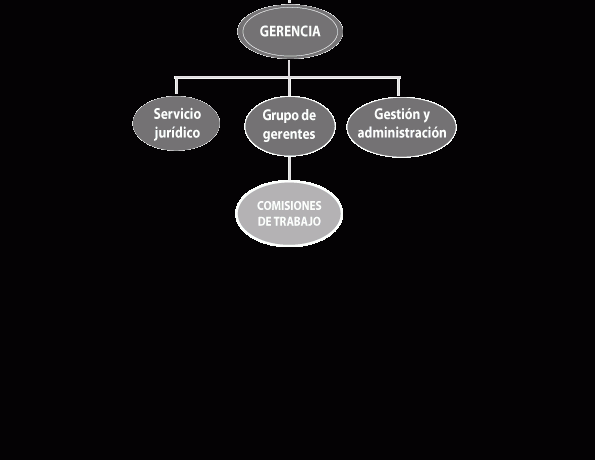 GERENCIA

Servicio jurídico

Grupo de gerentes

Gestión y administración

COMISIONES DE TRABAJO